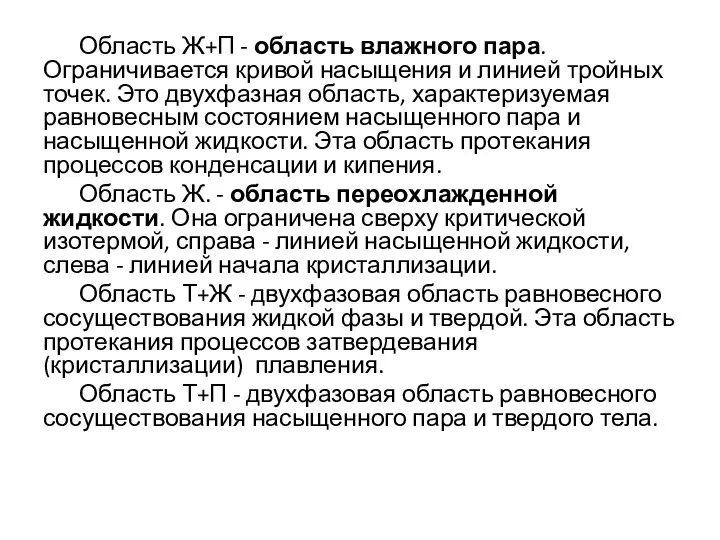 Область Ж+П - область влажного пара. Ограничивается кривой насыщения и линией тройных точек. Это двухфазная область, характеризуемая равновесным состоянием насыщенного пара и насыщенной жидкости. Эта область протекания процессов конденсации и кипения.

Область Ж. - область переохлажденной жидкости. Она ограничена сверху критической изотермой, справа - линией насыщенной жидкости, слева - линией начала кристаллизации.

Область Т+Ж - двухфазовая область равновесного сосуществования жидкой фазы и твердой. Эта область протекания процессов затвердевания (кристаллизации) плавления.

Область Т+П - двухфазовая область равновесного сосуществования насыщенного пара и твердого тела.